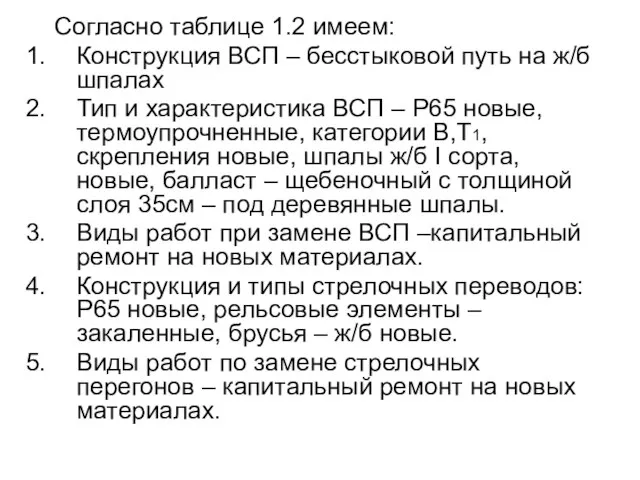 Согласно таблице 1.2 имеем:

1. Конструкция ВСП – бесстыковой путь на ж/б шпалах
2. Тип и характеристика ВСП – Р65 новые, термоупрочненные, категории В,Т$_1$, скрепления новые, шпалы ж/б I сорта, новые, балласт – щебеночный с толщиной слоя 35см – под деревянные шпалы.
3. Виды работ при замене ВСП –капитальный ремонт на новых материалах.
4. Конструкция и типы стрелочных переводов: Р65 новые, рельсовые элементы – закаленные, брусья – ж/б новые.
5. Виды работ по замене стрелочных перегонов – капитальный ремонт на новых материалах.